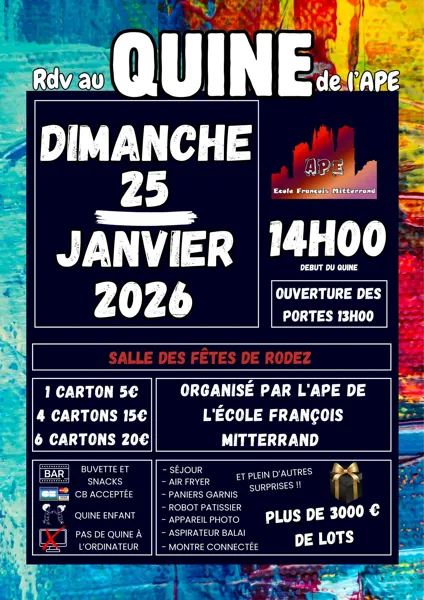 Rdv au QUINE de l'APE

DIMANCHE
25
JANVIER
2026

APE
Ecole François Mitterrand

14H00
DEBUT DU QUINE

OUVERTURE DES PORTES 13H00

SALLE DES FÊTES DE RODEZ

1 CARTON 5€
4 CARTONS 15€
6 CARTONS 20€

ORGANISÉ PAR L'APE DE L'ÉCOLE FRANÇOIS MITTERRAND

BAR
BUVETTE ET SNACKS
CB ACCEPTÉE
QUINE ENFANT
PAS DE QUINE À L'ORDINATEUR

- SÉJOUR
- AIR FRYER
- PANIERS GARNIS
- ROBOT PATISSIER
- APPAREIL PHOTO
- ASPIRATEUR BALAI
- MONTRE CONNECTÉE

ET PLEIN D'AUTRES SURPRISES !!

PLUS DE 3000 € DE LOTS